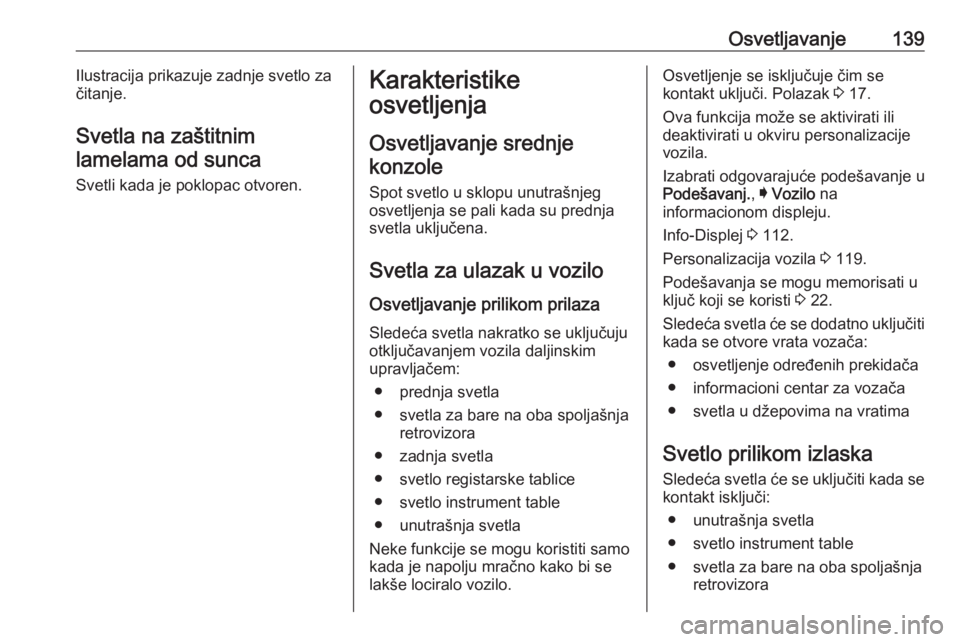 Osvetljavanje 139

Ilustracija prikazuje zadnje svetlo za čitanje.

Svetla na zaštitnim lamelama od sunca

Svetli kada je poklopac otvoren.

Karakteristike osvetljenja

Osvetljavanje srednje konzole

Spot svetlo u sklopu unutrašnjeg osvetljenja se pali kada su prednja svetla uključena.

Svetla za ulazak u vozilo

Osvetljavanje prilikom prilaza

Sledeća svetla nakratko se uključuju otključavanjem vozila daljinskim upravljačem:

● prednja svetla
● svetla za bare na oba spoljašnja retrovizora
● zadnja svetla
● svetlo registarske tablice
● svetlo instrument table
● unutrašnja svetla

Neke funkcije se mogu koristiti samo kada je napolju mračno kako bi se lakše lociralo vozilo.

Osvetljenje se isključuje čim se kontakt uključi. Polazak ⇨ 17.

Ova funkcija može se aktivirati ili deaktivirati u okviru personalizacije vozila.

Izabrati odgovarajuće podešavanje u Podešavanj., ➧ Vozilo na informacionom displeju.

Info-Displej ⇨ 112.

Personalizacija vozila ⇨ 119.

Podešavanja se mogu memorisati u ključ koji se koristi ⇨ 22.

Sledeća svetla će se dodatno uključiti kada se otvore vrata vozača:

● osvetljenje određenih prekidača
● informacioni centar za vozača
● svetla u džepovima na vratima

Svetlo prilikom izlaska

Sledeća svetla će se uključiti kada se kontakt isključi:

● unutrašnja svetla
● svetlo instrument table
● svetla za bare na oba spoljašnja retrovizora

carmanualsonline.info